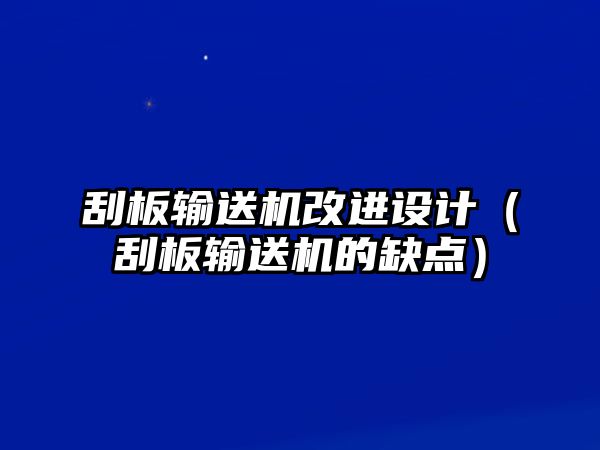 刮板输送机改进设计（刮板输送机的缺点）